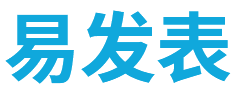 易发表